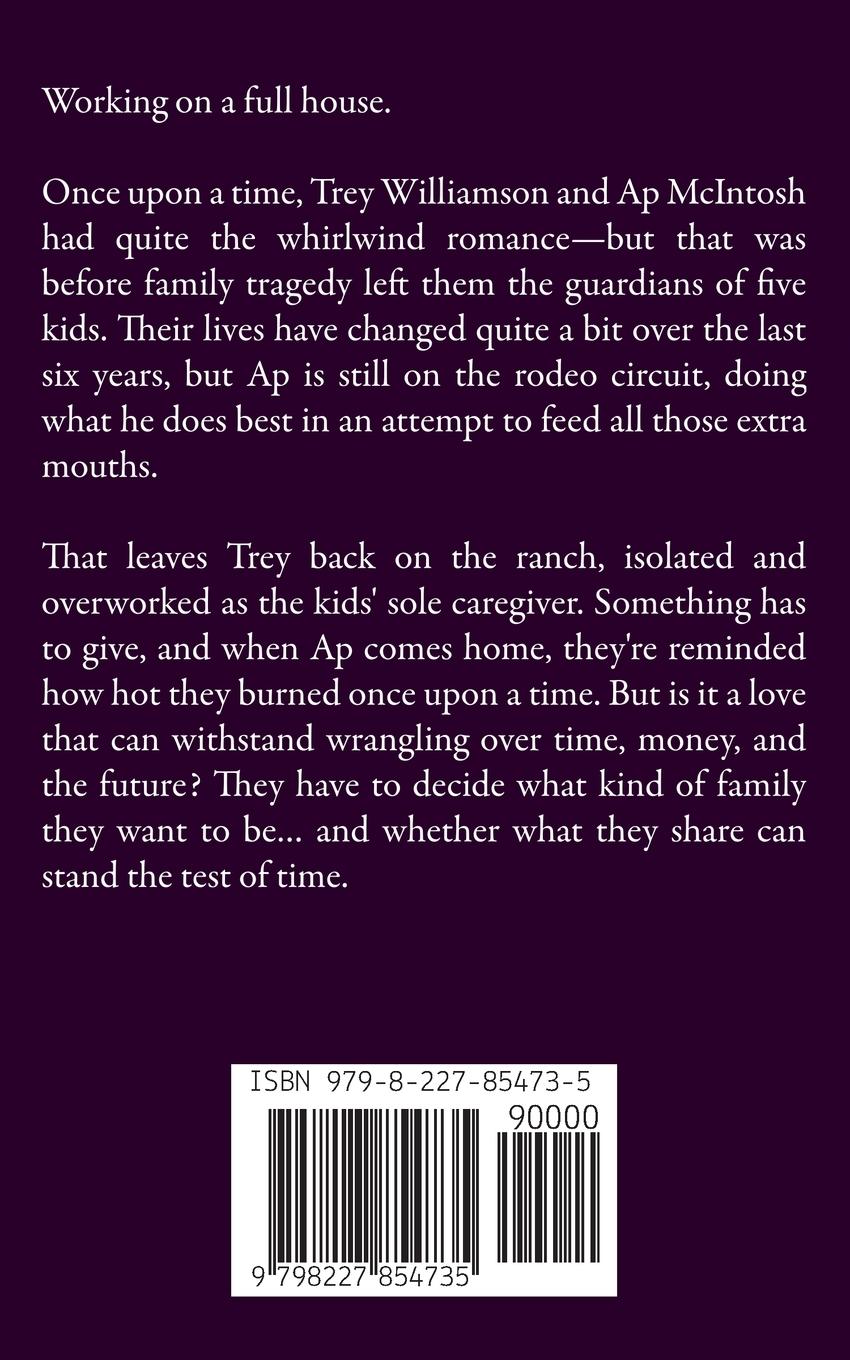 Working on a full house.

Once upon a time, Trey Williamson and Ap McIntosh had quite the whirlwind romance—but that was before family tragedy left them the guardians of five kids. Their lives have changed quite a bit over the last six years, but Ap is still on the rodeo circuit, doing what he does best in an attempt to feed all those extra mouths.

That leaves Trey back on the ranch, isolated and overworked as the kids' sole caregiver. Something has to give, and when Ap comes home, they're reminded how hot they burned once upon a time. But is it a love that can withstand wrangling over time, money, and the future? They have to decide what kind of family they want to be... and whether what they share can stand the test of time.

ISBN 979-8-227-85473-5

90000

9 798227 854735